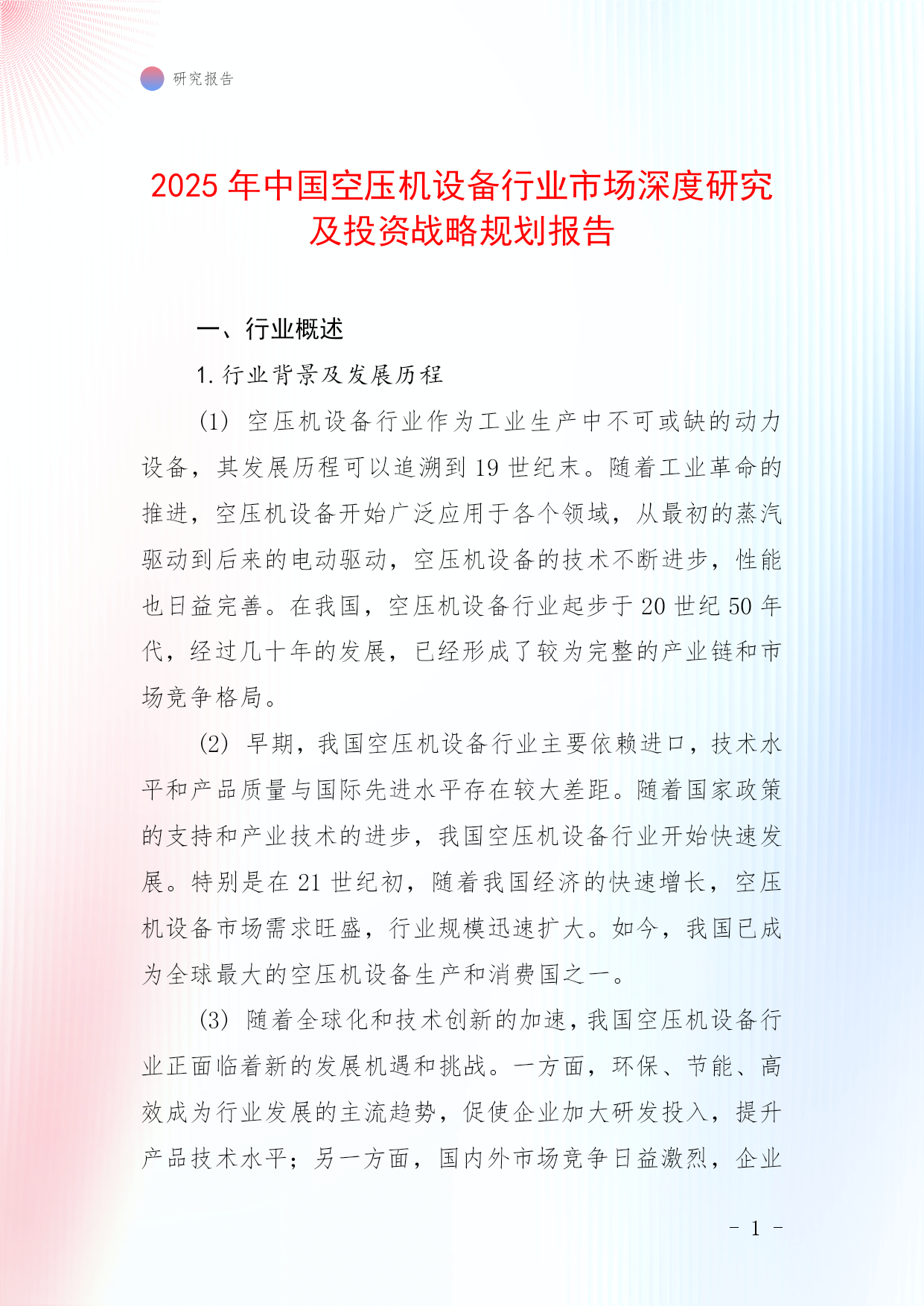 研究报告

2025 年中国空压机设备行业市场深度研究及投资战略规划报告

一、行业概述

1. 行业背景及发展历程

(1) 空压机设备行业作为工业生产中不可或缺的动力设备，其发展历程可以追溯到 19 世纪末。随着工业革命的推进，空压机设备开始广泛应用于各个领域，从最初的蒸汽驱动到后来的电动驱动，空压机设备的技术不断进步，性能也日益完善。在我国，空压机设备行业起步于 20 世纪 50 年代，经过几十年的发展，已经形成了较为完整的产业链和市场竞争格局。

(2) 早期，我国空压机设备行业主要依赖进口，技术水平和产品质量与国际先进水平存在较大差距。随着国家政策的支持和产业技术的进步，我国空压机设备行业开始快速发展。特别是在 21 世纪初，随着我国经济的快速增长，空压机设备市场需求旺盛，行业规模迅速扩大。如今，我国已成为全球最大的空压机设备生产和消费国之一。

(3) 随着全球化和技术创新的加速，我国空压机设备行业正面临着新的发展机遇和挑战。一方面，环保、节能、高效成为行业发展的主流趋势，促使企业加大研发投入，提升产品技术水平；另一方面，国内外市场竞争日益激烈，企业

- 1 -